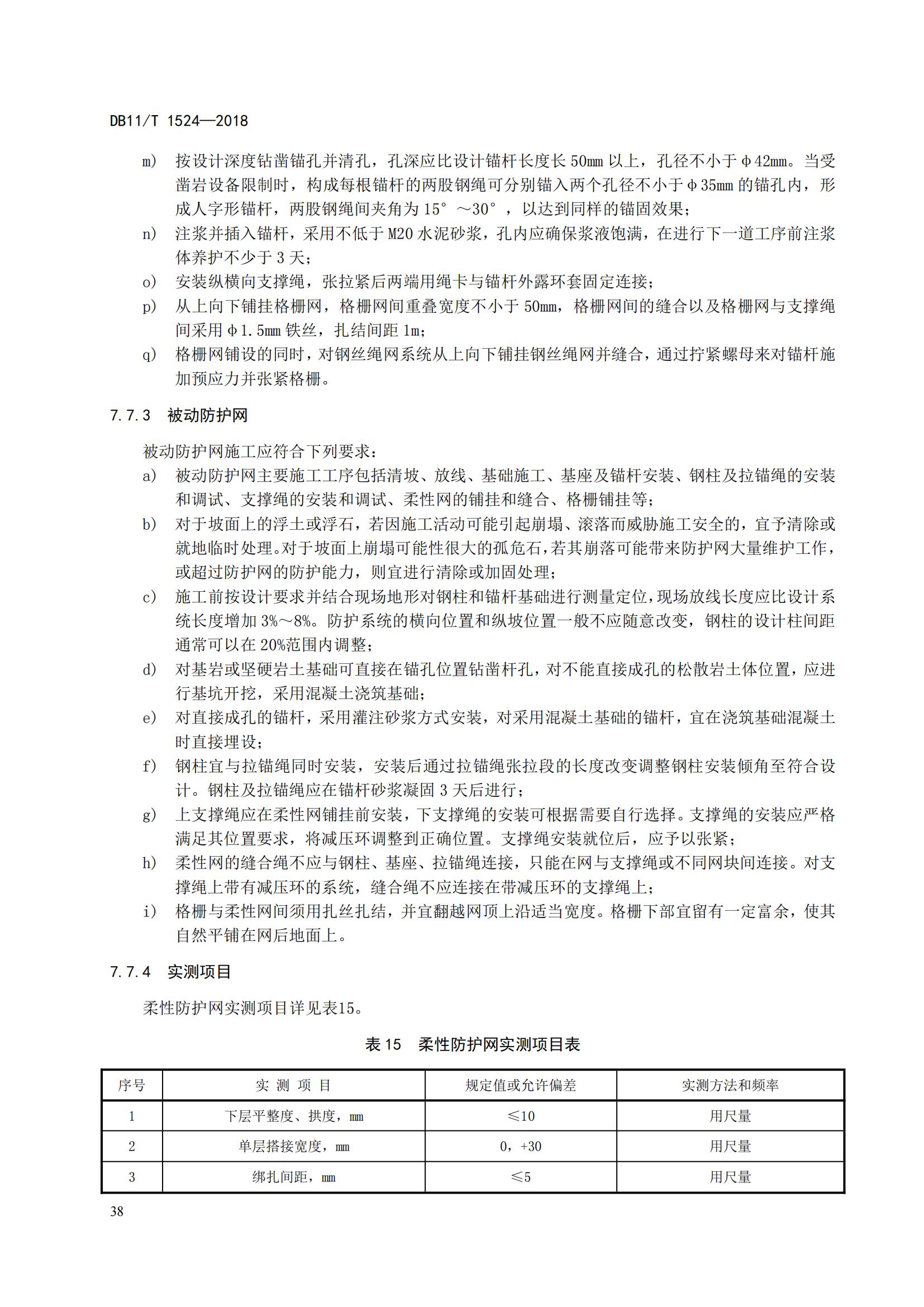 DB11/T 1524—2018

m) 按设计深度钻凿锚孔并清孔，孔深应比设计锚杆长度长 50mm 以上，孔径不小于 φ42mm。当受凿岩设备限制时，构成每根锚杆的两股钢绳可分别锚入两个孔径不小于 φ35mm 的锚孔内，形成人字形锚杆，两股钢绳间夹角为 15°～30°，以达到同样的锚固效果；
n) 注浆并插入锚杆，采用不低于 M20 水泥砂浆，孔内应确保浆液饱满，在进行下一道工序前注浆体养护不少于 3 天；
o) 安装纵横向支撑绳，张拉紧后两端用绳卡与锚杆外露环套固定连接；
p) 从上向下铺挂格栅网，格栅网间重叠宽度不小于 50mm，格栅网间的缝合以及格栅网与支撑绳间采用 φ1.5mm 铁丝，扎结间距 1m；
q) 格栅网铺设的同时，对钢丝绳网系统从上向下铺挂钢丝绳网并缝合，通过拧紧螺母来对锚杆施加预应力并张紧格栅。

7.7.3 被动防护网

被动防护网施工应符合下列要求：
a) 被动防护网主要施工工序包括清坡、放线、基础施工、基座及锚杆安装、钢柱及拉锚绳的安装和调试、支撑绳的安装和调试、柔性网的铺挂和缝合、格栅铺挂等；
b) 对于坡面上的浮土或浮石，若因施工活动可能引起崩塌、滚落而威胁施工安全的，宜予清除或就地临时处理。对于坡面上崩塌可能性很大的孤危石，若其崩落可能带来防护网大量维护工作，或超过防护网的防护能力，则宜进行清除或加固处理；
c) 施工前按设计要求并结合现场地形对钢柱和锚杆基础进行测量定位，现场放线长度应比设计系统长度增加 3%～8%。防护系统的横向位置和纵坡位置一般不应随意改变，钢柱的设计柱间距通常可以在 20%范围内调整；
d) 对基岩或坚硬岩土基础可直接在锚孔位置钻凿杆孔，对不能直接成孔的松散岩土体位置，应进行基坑开挖，采用混凝土浇筑基础；
e) 对直接成孔的锚杆，采用灌注砂浆方式安装，对采用混凝土基础的锚杆，宜在浇筑基础混凝土时直接埋设；
f) 钢柱宜与拉锚绳同时安装，安装后通过拉锚绳张拉段的长度改变调整钢柱安装倾角至符合设计。钢柱及拉锚绳应在锚杆砂浆凝固 3 天后进行；
g) 上支撑绳应在柔性网铺挂前安装，下支撑绳的安装可根据需要自行选择。支撑绳的安装应严格满足其位置要求，将减压环调整到正确位置。支撑绳安装就位后，应予以张紧；
h) 柔性网的缝合绳不应与钢柱、基座、拉锚绳连接，只能在网与支撑绳或不同网块间连接。对支撑绳上带有减压环的系统，缝合绳不应连接在带减压环的支撑绳上；
i) 格栅与柔性网间须用扎丝扎结，并宜翻越网顶上沿适当宽度。格栅下部宜留有一定富余，使其自然平铺在网后地面上。

7.7.4 实测项目

柔性防护网实测项目详见表15。

表 15 柔性防护网实测项目表

| 序号 | 实 测 项 目 | 规定值或允许偏差 | 实测方法和频率 |
|---|---|---|---|
| 1 | 下层平整度、拱度，mm | ≤10 | 用尺量 |
| 2 | 单层搭接宽度，mm | 0，+30 | 用尺量 |
| 3 | 绑扎间距，mm | ≤5 | 用尺量 |

38